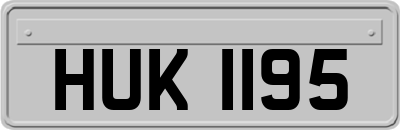 HUK 1195